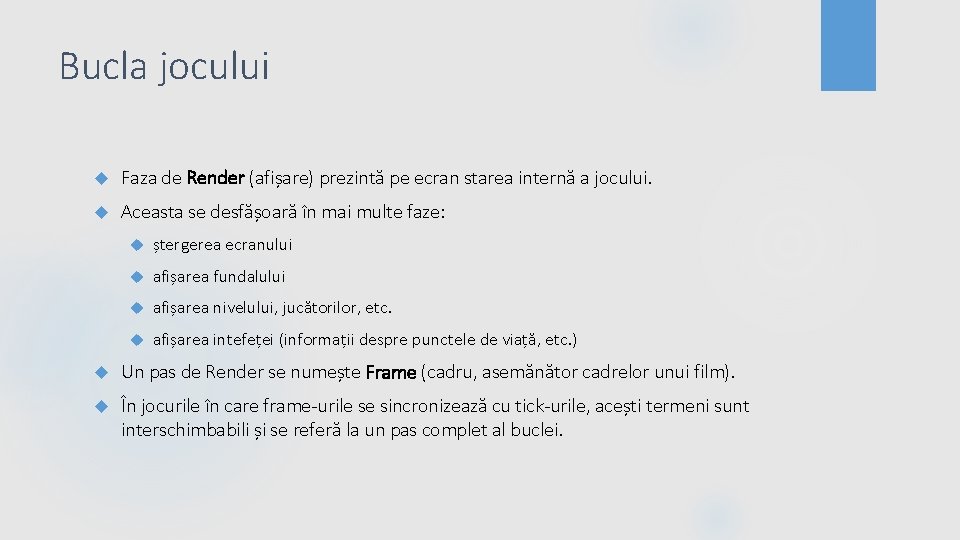 Bucla jocului

Faza de Render (afișare) prezintă pe ecran starea internă a jocului.

Aceasta se desfășoară în mai multe faze:

ștergerea ecranului

afișarea fundalului

afișarea nivelului, jucătorilor, etc.

afișarea intefeței (informații despre punctele de viață, etc.)

Un pas de Render se numește Frame (cadru, asemănător cadrelor unui film).

În jocurile în care frame-urile se sincronizează cu tick-urile, acești termeni sunt interschimbabili și se referă la un pas complet al buclei.